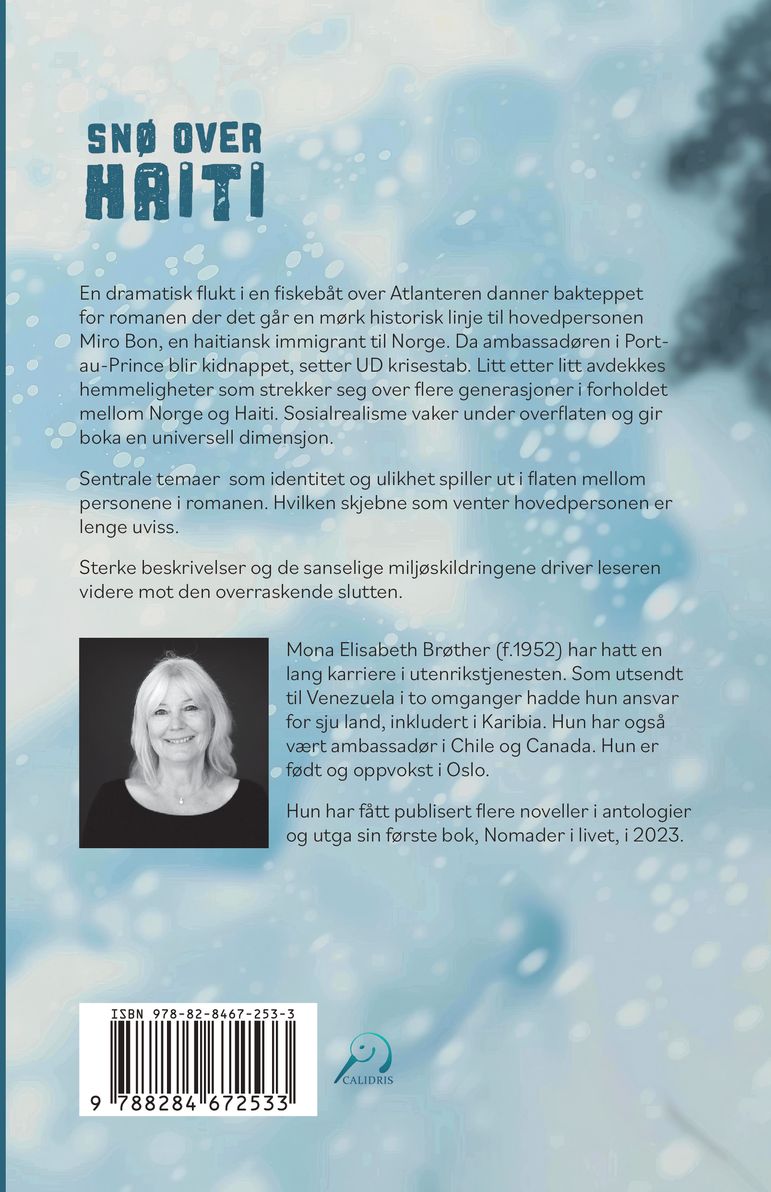 SNØ OVER
HAITI

En dramatisk flukt i en fiskebåt over Atlanteren danner bakteppet for romanen der det går en mørk historisk linje til hovedpersonen Miro Bon, en haitiansk immigrant til Norge. Da ambassadøren i Port-au-Prince blir kidnappet, setter UD krisestab. Litt etter litt avdekkes hemmeligheter som strekker seg over flere generasjoner i forholdet mellom Norge og Haiti. Sosialrealisme vaker under overflaten og gir boka en universell dimensjon.

Sentrale temaer som identitet og ulikhet spiller ut i flaten mellom personene i romanen. Hvilken skjebne som venter hovedpersonen er lenge uviss.

Sterke beskrivelser og de sanselige miljøskildringene driver leseren videre mot den overraskende slutten.

Mona Elisabeth Brøther (f.1952) har hatt en lang karriere i utenrikstjenesten. Som utsendt til Venezuela i to omganger hadde hun ansvar for sju land, inkludert i Karibia. Hun har også vært ambassadør i Chile og Canada. Hun er født og oppvokst i Oslo.

Hun har fått publisert flere noveller i antologier og utga sin første bok, Nomader i livet, i 2023.

ISBN 978-82-8467-253-3

9 788284 672533

CALIDRIS